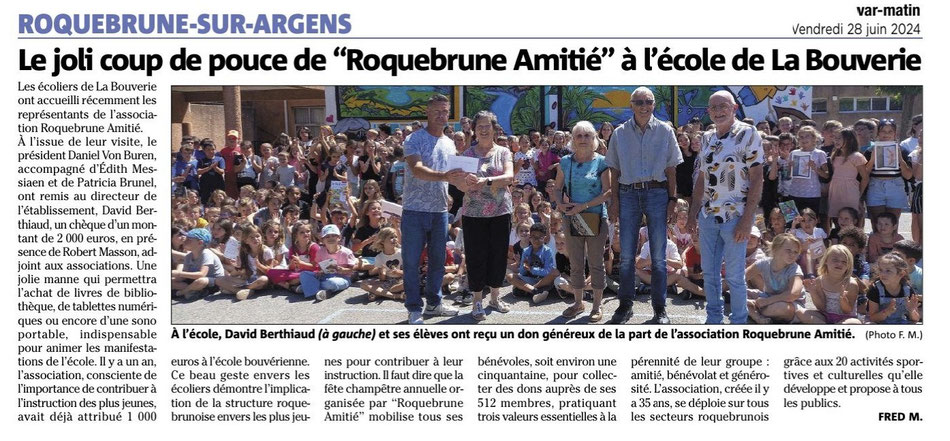 ROQUEBRUNE-SUR-ARGENS

var-matin
Vendredi 28 juin 2024

Le joli coup de pouce de “Roquebrune Amitié” à l’école de La Bouverie

Les écoliers de La Bouverie ont accueilli récemment les représentants de l’association Roquebrune Amitié.
À l’issue de leur visite, le président Daniel Von Buren, accompagné d’Édith Messiaen et de Patricia Brunel, ont remis au directeur de l’établissement, David Berthiaud, un chèque d’un montant de 2 000 euros, en présence de Robert Masson, adjoint aux associations. Une jolie manne qui permettra l’achat de livres de bibliothèque, de tablettes numériques ou encore d’une sono portable, indispensable pour animer les manifestations de l’école. Il y a un an, l’association, consciente de l’importance de contribuer à l’instruction des plus jeunes, avait déjà attribué 1 000 euros à l’école bouvérienne. Ce beau geste envers les écoliers démontre l’implication de la structure roquebrunoise envers les plus jeunes pour contribuer à leur instruction. Il faut dire que la fête champêtre annuelle organisée par “Roquebrune Amitié” mobilise tous ses bénévoles, soit environ une cinquantaine, pour collecter des dons auprès de ses 512 membres, pratiquant trois valeurs essentielles à la pérennité de leur groupe : amitié, bénévolat et générosité. L’association, créée il y a 35 ans, se déploie sur tous les secteurs roquebrunois grâce aux 20 activités sportives et culturelles qu’elle développe et propose à tous les publics.

FRED M.

À l’école, David Berthiaud (à gauche) et ses élèves ont reçu un don généreux de la part de l’association Roquebrune Amitié. (Photo F. M.)